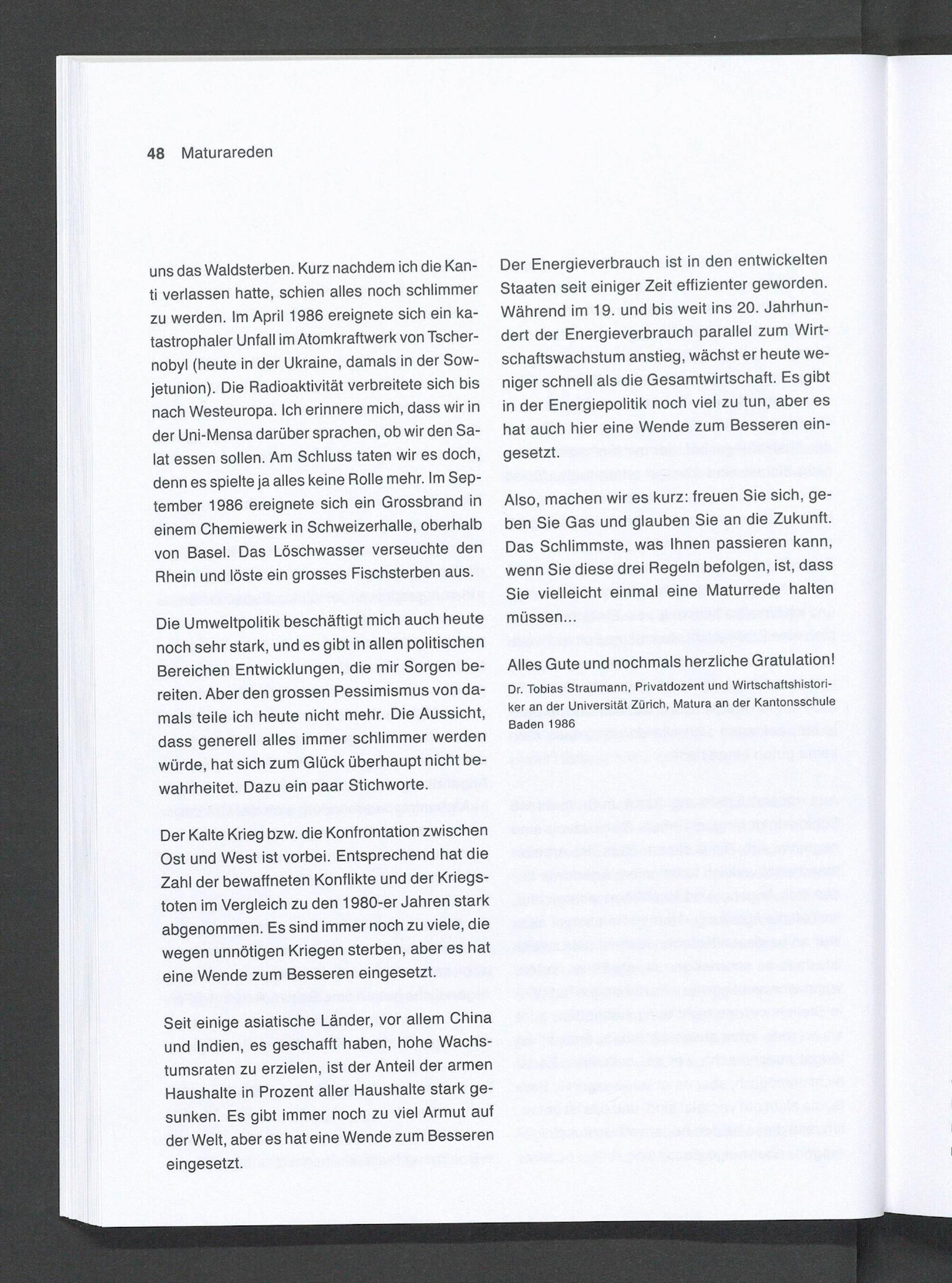 48 Maturareden

uns das Waldsterben. Kurz nachdem ich die Kanti verlassen hatte, schien alles noch schlimmer zu werden. Im April 1986 ereignete sich ein katastrophaler Unfall im Atomkraftwerk von Tschernobyl (heute in der Ukraine, damals in der Sowjetunion). Die Radioaktivität verbreitete sich bis nach Westeuropa. Ich erinnere mich, dass wir in der Uni-Mensa darüber sprachen, ob wir den Salat essen sollen. Am Schluss taten wir es doch, denn es spielte ja alles keine Rolle mehr. Im September 1986 ereignete sich ein Grossbrand in einem Chemiewerk in Schweizerhalle, oberhalb von Basel. Das Löschwasser verseuchte den Rhein und löste ein grosses Fischsterben aus.

Die Umweltpolitik beschäftigt mich auch heute noch sehr stark, und es gibt in allen politischen Bereichen Entwicklungen, die mir Sorgen bereiten. Aber den grossen Pessimismus von damals teile ich heute nicht mehr. Die Aussicht, dass generell alles immer schlimmer werden würde, hat sich zum Glück überhaupt nicht bewahrheitet. Dazu ein paar Stichworte.

Der Kalte Krieg bzw. die Konfrontation zwischen Ost und West ist vorbei. Entsprechend hat die Zahl der bewaffneten Konflikte und der Kriegstoten im Vergleich zu den 1980-er Jahren stark abgenommen. Es sind immer noch zu viele, die wegen unnötigen Kriegen sterben, aber es hat eine Wende zum Besseren eingesetzt.

Seit einige asiatische Länder, vor allem China und Indien, es geschafft haben, hohe Wachstumsraten zu erzielen, ist der Anteil der armen Haushalte in Prozent aller Haushalte stark gesunken. Es gibt immer noch zu viel Armut auf der Welt, aber es hat eine Wende zum Besseren eingesetzt.

Der Energieverbrauch ist in den entwickelten Staaten seit einiger Zeit effizienter geworden. Während im 19. und bis weit ins 20. Jahrhundert der Energieverbrauch parallel zum Wirtschaftswachstum anstieg, wächst er heute weniger schnell als die Gesamtwirtschaft. Es gibt in der Energiepolitik noch viel zu tun, aber es hat auch hier eine Wende zum Besseren eingesetzt.

Also, machen wir es kurz: freuen Sie sich, geben Sie Gas und glauben Sie an die Zukunft. Das Schlimmste, was Ihnen passieren kann, wenn Sie diese drei Regeln befolgen, ist, dass Sie vielleicht einmal eine Maturrede halten müssen...

Alles Gute und nochmals herzliche Gratulation!

Dr. Tobias Straumann, Privatdozent und Wirtschaftshistoriker an der Universität Zürich, Matura an der Kantonsschule Baden 1986